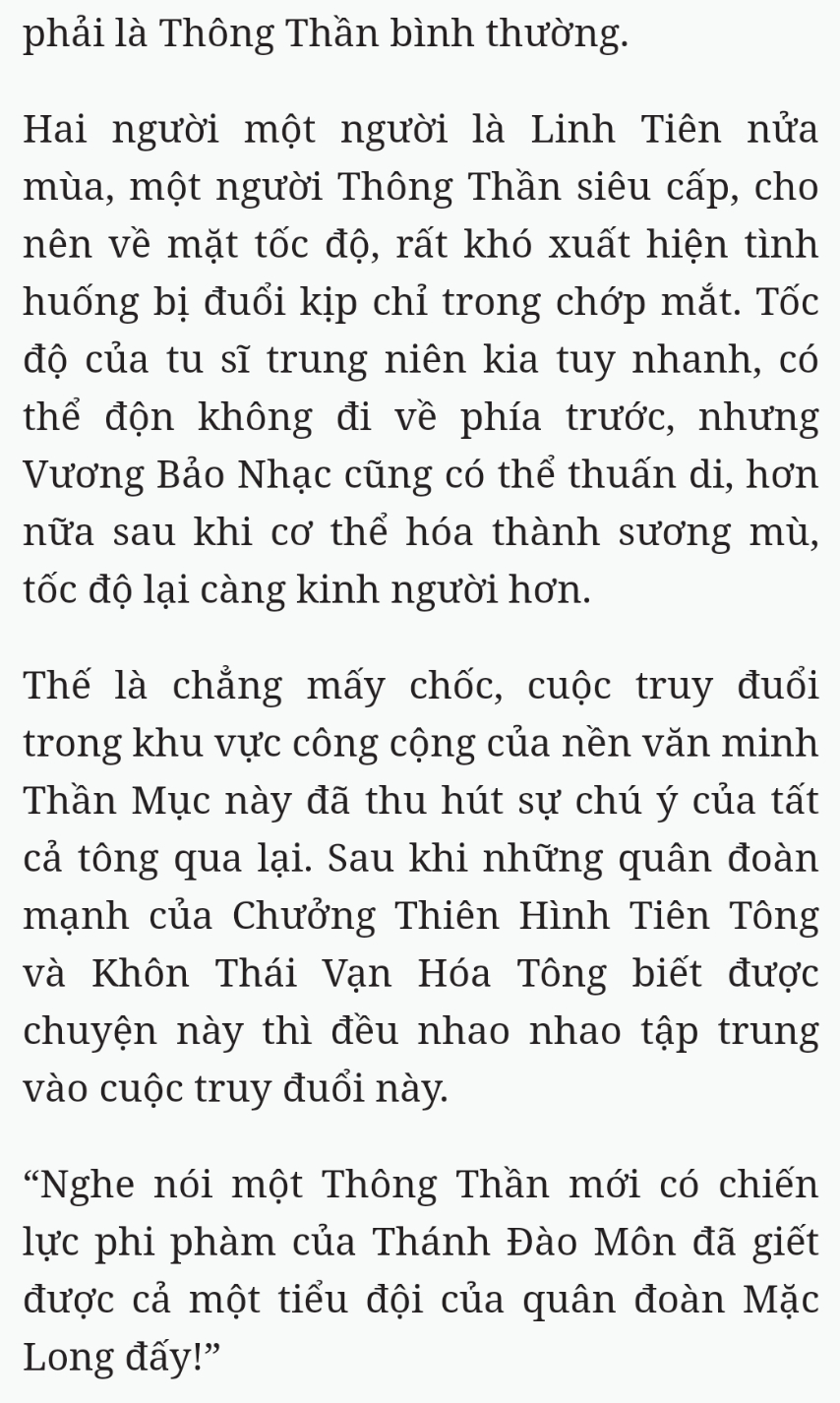 phải là Thông Thần bình thường.

Hai người một người là Linh Tiên nửa mùa, một người Thông Thần siêu cấp, cho nên về mặt tốc độ, rất khó xuất hiện tình huống bị đuổi kịp chỉ trong chớp mắt. Tốc độ của tu sĩ trung niên kia tuy nhanh, có thể độn không đi về phía trước, nhưng Vương Bảo Nhạc cũng có thể thuấn di, hơn nữa sau khi cơ thể hóa thành sương mù, tốc độ lại càng kinh người hơn.

Thế là chẳng mấy chốc, cuộc truy đuổi trong khu vực công cộng của nền văn minh Thần Mục này đã thu hút sự chú ý của tất cả tông qua lại. Sau khi những quân đoàn mạnh của Chưởng Thiên Hình Tiên Tông và Khôn Thái Vạn Hóa Tông biết được chuyện này thì đều nhao nhao tập trung vào cuộc truy đuổi này.

“Nghe nói một Thông Thần mới có chiến lực phi phàm của Thánh Đào Môn đã giết được cả một tiểu đội của quân đoàn Mặc Long đấy!”